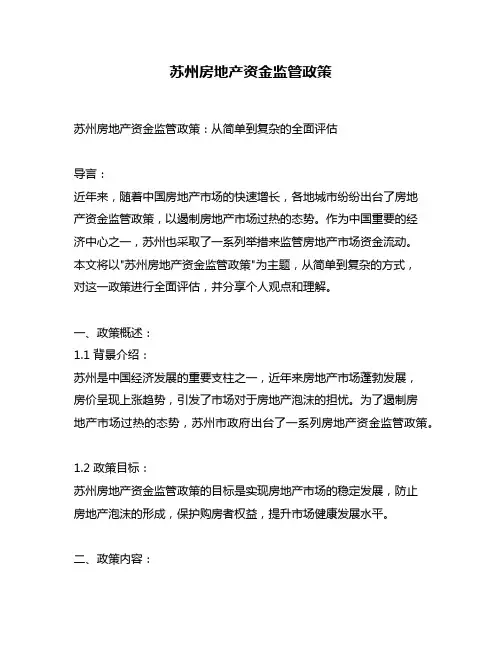 苏州房地产资金监管政策

苏州房地产资金监管政策：从简单到复杂的全面评估

导言：
近年来，随着中国房地产市场的快速增长，各地城市纷纷出台了房地产资金监管政策，以遏制房地产市场过热的态势。作为中国重要的经济中心之一，苏州也采取了一系列举措来监管房地产市场资金流动。本文将以"苏州房地产资金监管政策"为主题，从简单到复杂的方式，对这一政策进行全面评估，并分享个人观点和理解。

一、政策概述：
1.1 背景介绍：
苏州是中国经济发展的重要支柱之一，近年来房地产市场蓬勃发展，房价呈现上涨趋势，引发了市场对于房地产泡沫的担忧。为了遏制房地产市场过热的态势，苏州市政府出台了一系列房地产资金监管政策。

1.2 政策目标：
苏州房地产资金监管政策的目标是实现房地产市场的稳定发展，防止房地产泡沫的形成，保护购房者权益，提升市场健康发展水平。

二、政策内容：